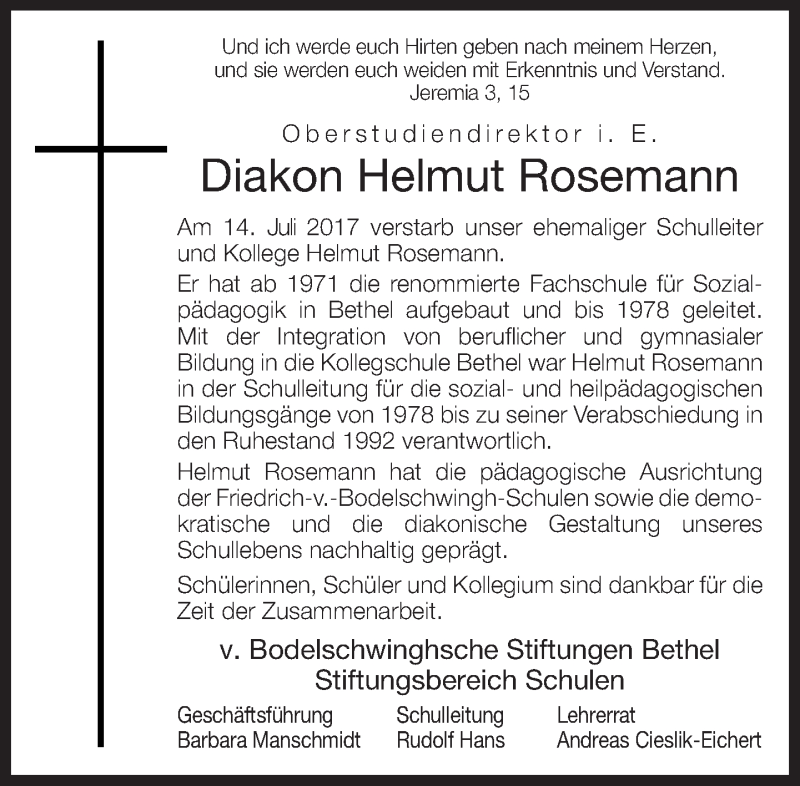 Und ich werde euch Hirten geben nach meinem Herzen,
und sie werden euch weiden mit Erkenntnis und Verstand.
Jeremia 3, 15

Oberstudiendirektor i. E.

Diakon Helmut Rosemann

Am 14. Juli 2017 verstarb unser ehemaliger Schulleiter und Kollege Helmut Rosemann.

Er hat ab 1971 die renommierte Fachschule für Sozialpädagogik in Bethel aufgebaut und bis 1978 geleitet. Mit der Integration von beruflicher und gymnasialer Bildung in die Kollegschule Bethel war Helmut Rosemann in der Schulleitung für die sozial- und heilpädagogischen Bildungsgänge von 1978 bis zu seiner Verabschiedung in den Ruhestand 1992 verantwortlich.

Helmut Rosemann hat die pädagogische Ausrichtung der Friedrich-v.-Bodelschwingh-Schulen sowie die demokratische und die diakonische Gestaltung unseres Schullebens nachhaltig geprägt.

Schülerinnen, Schüler und Kollegium sind dankbar für die Zeit der Zusammenarbeit.

v. Bodelschwinghsche Stiftungen Bethel
Stiftungsbereich Schulen

Geschäftsführung
Barbara Manschmidt

Schulleitung
Rudolf Hans

Lehrerrat
Andreas Cieslik-Eichert